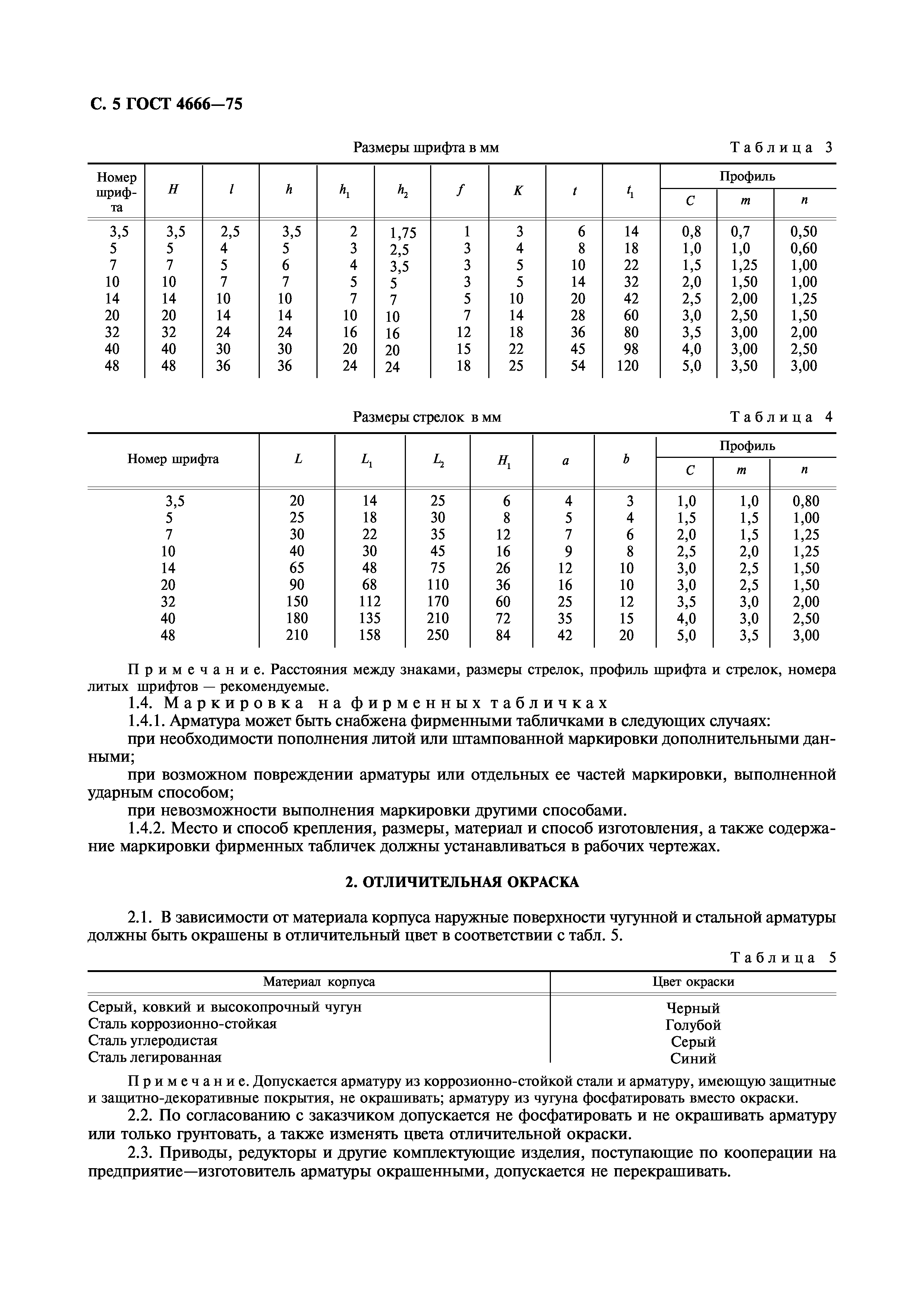 С. 5 ГОСТ 4666—75

Размеры шрифта в мм

Таблица 3

| Номер шрифта | $H$ | $l$ | $h$ | $h_1$ | $h_2$ | $f$ | $K$ | $t$ | $t_1$ | Профиль $C$ | Профиль $m$ | Профиль $n$ |
|---|---|---|---|---|---|---|---|---|---|---|---|---|
| 3,5 | 3,5 | 2,5 | 3,5 | 2 | 1,75 | 1 | 3 | 6 | 14 | 0,8 | 0,7 | 0,50 |
| 5 | 5 | 4 | 5 | 3 | 2,5 | 3 | 4 | 8 | 18 | 1,0 | 1,0 | 0,60 |
| 7 | 7 | 5 | 6 | 4 | 3,5 | 3 | 5 | 10 | 22 | 1,5 | 1,25 | 1,00 |
| 10 | 10 | 7 | 7 | 5 | 5 | 3 | 5 | 14 | 32 | 2,0 | 1,50 | 1,00 |
| 14 | 14 | 10 | 10 | 7 | 7 | 5 | 10 | 20 | 42 | 2,5 | 2,00 | 1,25 |
| 20 | 20 | 14 | 14 | 10 | 10 | 7 | 14 | 28 | 60 | 3,0 | 2,50 | 1,50 |
| 32 | 32 | 24 | 24 | 16 | 16 | 12 | 18 | 36 | 80 | 3,5 | 3,00 | 2,00 |
| 40 | 40 | 30 | 30 | 20 | 20 | 15 | 22 | 45 | 98 | 4,0 | 3,00 | 2,50 |
| 48 | 48 | 36 | 36 | 24 | 24 | 18 | 25 | 54 | 120 | 5,0 | 3,50 | 3,00 |

Размеры стрелок в мм

Таблица 4

| Номер шрифта | $L$ | $L_1$ | $L_2$ | $H_1$ | $a$ | $b$ | Профиль $C$ | Профиль $m$ | Профиль $n$ |
|---|---|---|---|---|---|---|---|---|---|
| 3,5 | 20 | 14 | 25 | 6 | 4 | 3 | 1,0 | 1,0 | 0,80 |
| 5 | 25 | 18 | 30 | 8 | 5 | 4 | 1,5 | 1,5 | 1,00 |
| 7 | 30 | 22 | 35 | 12 | 7 | 6 | 2,0 | 1,5 | 1,25 |
| 10 | 40 | 30 | 45 | 16 | 9 | 8 | 2,5 | 2,0 | 1,25 |
| 14 | 65 | 48 | 75 | 26 | 12 | 10 | 3,0 | 2,5 | 1,50 |
| 20 | 90 | 68 | 110 | 36 | 16 | 10 | 3,0 | 2,5 | 1,50 |
| 32 | 150 | 112 | 170 | 60 | 25 | 12 | 3,5 | 3,0 | 2,00 |
| 40 | 180 | 135 | 210 | 72 | 35 | 15 | 4,0 | 3,0 | 2,50 |
| 48 | 210 | 158 | 250 | 84 | 42 | 20 | 5,0 | 3,5 | 3,00 |

Примечание. Расстояния между знаками, размеры стрелок, профиль шрифта и стрелок, номера литых шрифтов — рекомендуемые.

1.4. Маркировка на фирменных табличках

1.4.1. Арматура может быть снабжена фирменными табличками в следующих случаях:

при необходимости пополнения литой или штампованной маркировки дополнительными данными;

при возможном повреждении арматуры или отдельных ее частей маркировки, выполненной ударным способом;

при невозможности выполнения маркировки другими способами.

1.4.2. Место и способ крепления, размеры, материал и способ изготовления, а также содержание маркировки фирменных табличек должны устанавливаться в рабочих чертежах.

2. ОТЛИЧИТЕЛЬНАЯ ОКРАСКА

2.1. В зависимости от материала корпуса наружные поверхности чугунной и стальной арматуры должны быть окрашены в отличительный цвет в соответствии с табл. 5.

Таблица 5

| Материал корпуса | Цвет окраски |
|---|---|
| Серый, ковкий и высокопрочный чугун | Черный |
| Сталь коррозионно-стойкая | Голубой |
| Сталь углеродистая | Серый |
| Сталь легированная | Синий |

Примечание. Допускается арматуру из коррозионно-стойкой стали и арматуру, имеющую защитные и защитно-декоративные покрытия, не окрашивать; арматуру из чугуна фосфатировать вместо окраски.

2.2. По согласованию с заказчиком допускается не фосфатировать и не окрашивать арматуру или только грунтовать, а также изменять цвета отличительной окраски.

2.3. Приводы, редукторы и другие комплектующие изделия, поступающие по кооперации на предприятие—изготовитель арматуры окрашенными, допускается не перекрашивать.